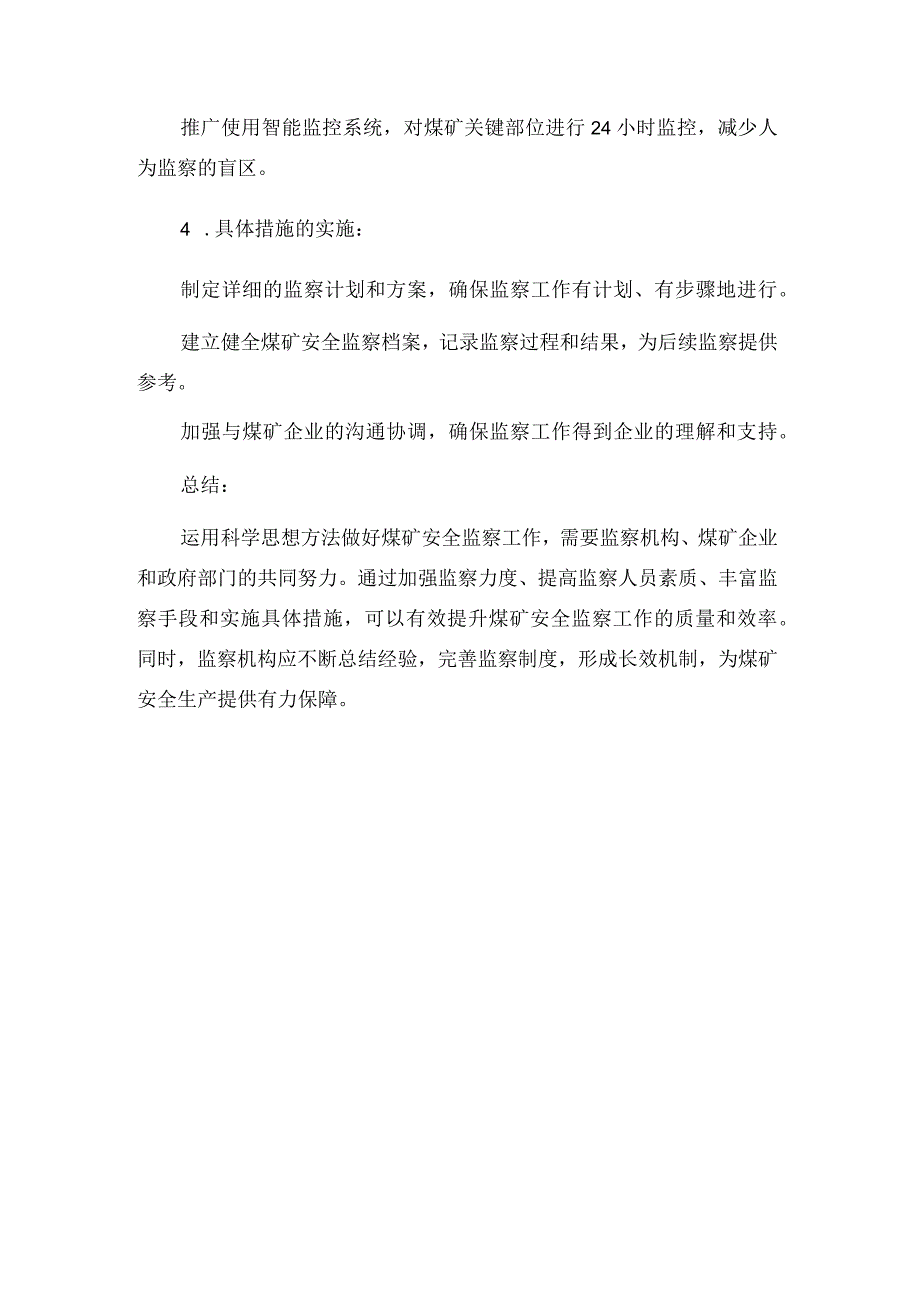 推广使用智能监控系统，对煤矿关键部位进行24小时监控，减少人为监察的盲区。

4 .具体措施的实施：

制定详细的监察计划和方案，确保监察工作有计划、有步骤地进行。

建立健全煤矿安全监察档案，记录监察过程和结果，为后续监察提供参考。

加强与煤矿企业的沟通协调，确保监察工作得到企业的理解和支持。

总结：

运用科学思想方法做好煤矿安全监察工作，需要监察机构、煤矿企业和政府部门的共同努力。通过加强监察力度、提高监察人员素质、丰富监察手段和实施具体措施，可以有效提升煤矿安全监察工作的质量和效率。同时，监察机构应不断总结经验，完善监察制度，形成长效机制，为煤矿安全生产提供有力保障。